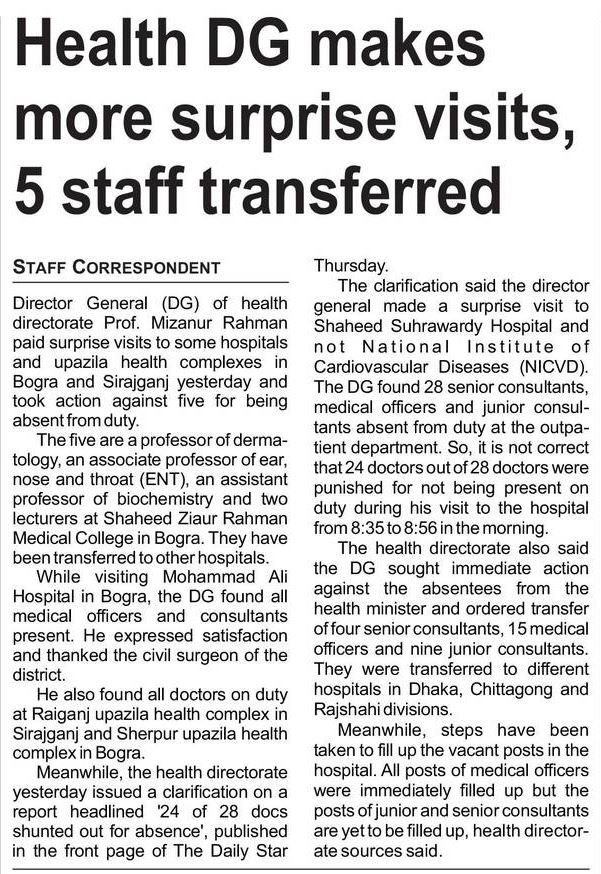 Health DG makes more surprise visits, 5 staff transferred

STAFF CORRESPONDENT

Director General (DG) of health directorate Prof. Mizanur Rahman paid surprise visits to some hospitals and upazila health complexes in Bogra and Sirajganj yesterday and took action against five for being absent from duty.

The five are a professor of dermatology, an associate professor of ear, nose and throat (ENT), an assistant professor of biochemistry and two lecturers at Shaheed Ziaur Rahman Medical College in Bogra. They have been transferred to other hospitals.

While visiting Mohammad Ali Hospital in Bogra, the DG found all medical officers and consultants present. He expressed satisfaction and thanked the civil surgeon of the district.

He also found all doctors on duty at Raiganj upazila health complex in Sirajganj and Sherpur upazila health complex in Bogra.

Meanwhile, the health directorate yesterday issued a clarification on a report headlined '24 of 28 docs shunted out for absence', published in the front page of The Daily Star Thursday.

The clarification said the director general made a surprise visit to Shaheed Suhrawardy Hospital and not National Institute of Cardiovascular Diseases (NICVD). The DG found 28 senior consultants, medical officers and junior consultants absent from duty at the outpatient department. So, it is not correct that 24 doctors out of 28 doctors were punished for not being present on duty during his visit to the hospital from 8:35 to 8:56 in the morning.

The health directorate also said the DG sought immediate action against the absentees from the health minister and ordered transfer of four senior consultants, 15 medical officers and nine junior consultants. They were transferred to different hospitals in Dhaka, Chittagong and Rajshahi divisions.

Meanwhile, steps have been taken to fill up the vacant posts in the hospital. All posts of medical officers were immediately filled up but the posts of junior and senior consultants are yet to be filled up, health directorate sources said.